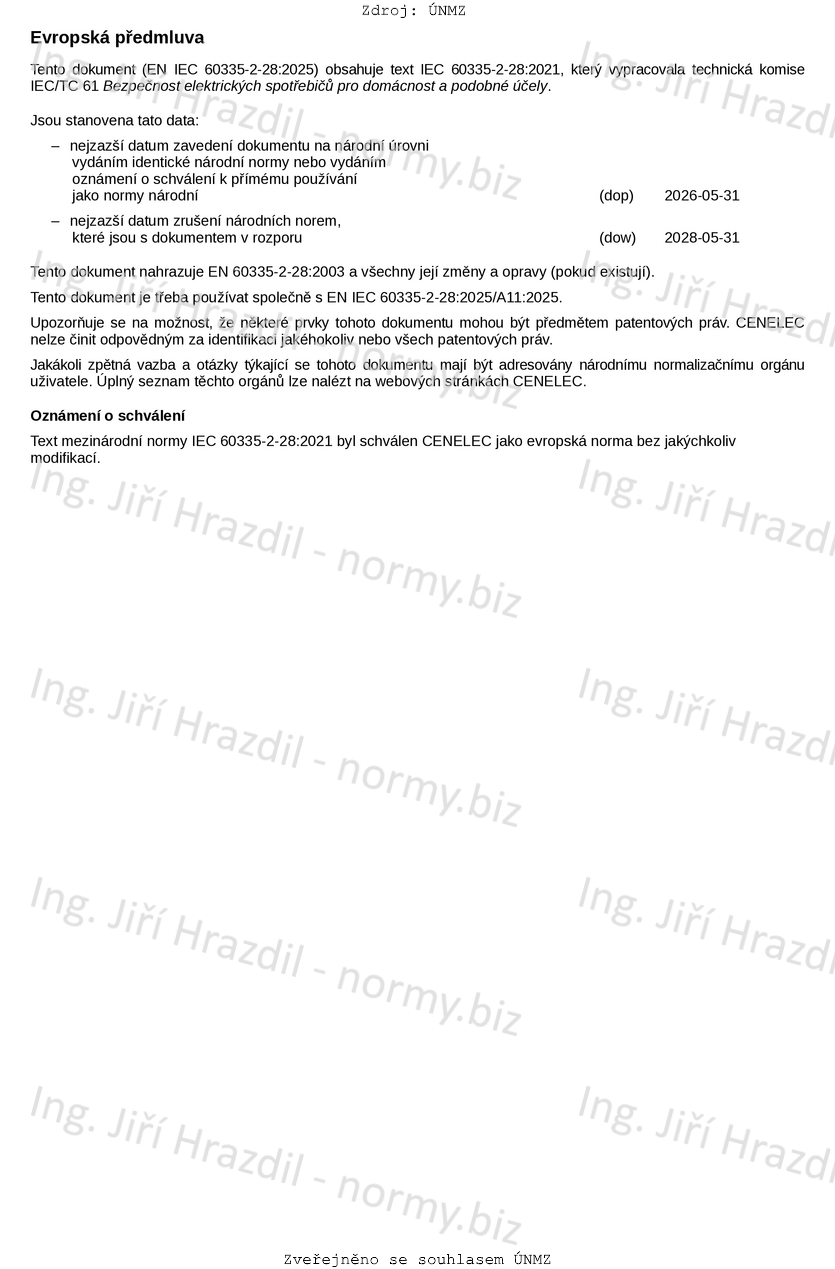 Zdroj: ÚNMZ

Evropská předmluva

Tento dokument (EN IEC 60335-2-28:2025) obsahuje text IEC 60335-2-28:2021, který vypracovala technická komise IEC/TC 61 Bezpečnost elektrických spotřebičů pro domácnost a podobné účely.

Jsou stanovena tato data:

– nejzazší datum zavedení dokumentu na národní úrovni vydáním identické národní normy nebo vydáním oznámení o schválení k přímému používání jako normy národní (dop) 2026-05-31

– nejzazší datum zrušení národních norem, které jsou s dokumentem v rozporu (dow) 2028-05-31

Tento dokument nahrazuje EN 60335-2-28:2003 a všechny její změny a opravy (pokud existují).

Tento dokument je třeba používat společně s EN IEC 60335-2-28:2025/A11:2025.

Upozorňuje se na možnost, že některé prvky tohoto dokumentu mohou být předmětem patentových práv. CENELEC nelze činit odpovědným za identifikaci jakéhokoliv nebo všech patentových práv.

Jakákoli zpětná vazba a otázky týkající se tohoto dokumentu mají být adresovány národnímu normalizačnímu orgánu uživatele. Úplný seznam těchto orgánů lze nalézt na webových stránkách CENELEC.

Oznámení o schválení

Text mezinárodní normy IEC 60335-2-28:2021 byl schválen CENELEC jako evropská norma bez jakýchkoliv modifikací.

Ing. Jiří Hrazdil - normy.biz

Zveřejněno se souhlasem ÚNMZ